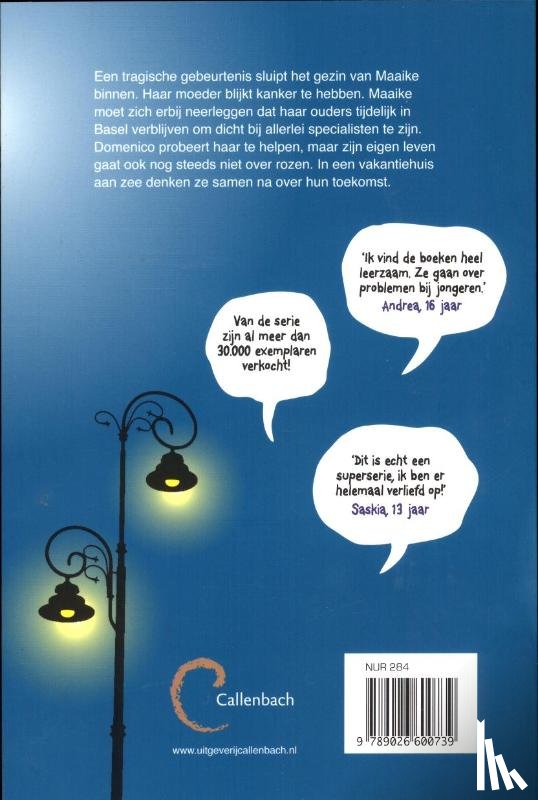 Een tragische gebeurtenis sluipt het gezin van Maaike binnen. Haar moeder blijkt kanker te hebben. Maaike moet zich erbij neerleggen dat haar ouders tijdelijk in Basel verblijven om dicht bij allerlei specialisten te zijn. Domenico probeert haar te helpen, maar zijn eigen leven gaat ook nog steeds niet over rozen. In een vakantiehuis aan zee denken ze samen na over hun toekomst.

'Ik vind de boeken heel leerzaam. Ze gaan over problemen bij jongeren.'
Andrea, 16 jaar

Van de serie zijn al meer dan 30.000 exemplaren verkocht!

'Dit is echt een superserie, ik ben er helemaal verliefd op!'
Saskia, 13 jaar

Callenbach

www.uitgeverijcallenbach.nl

NUR 284

9 789026 600739